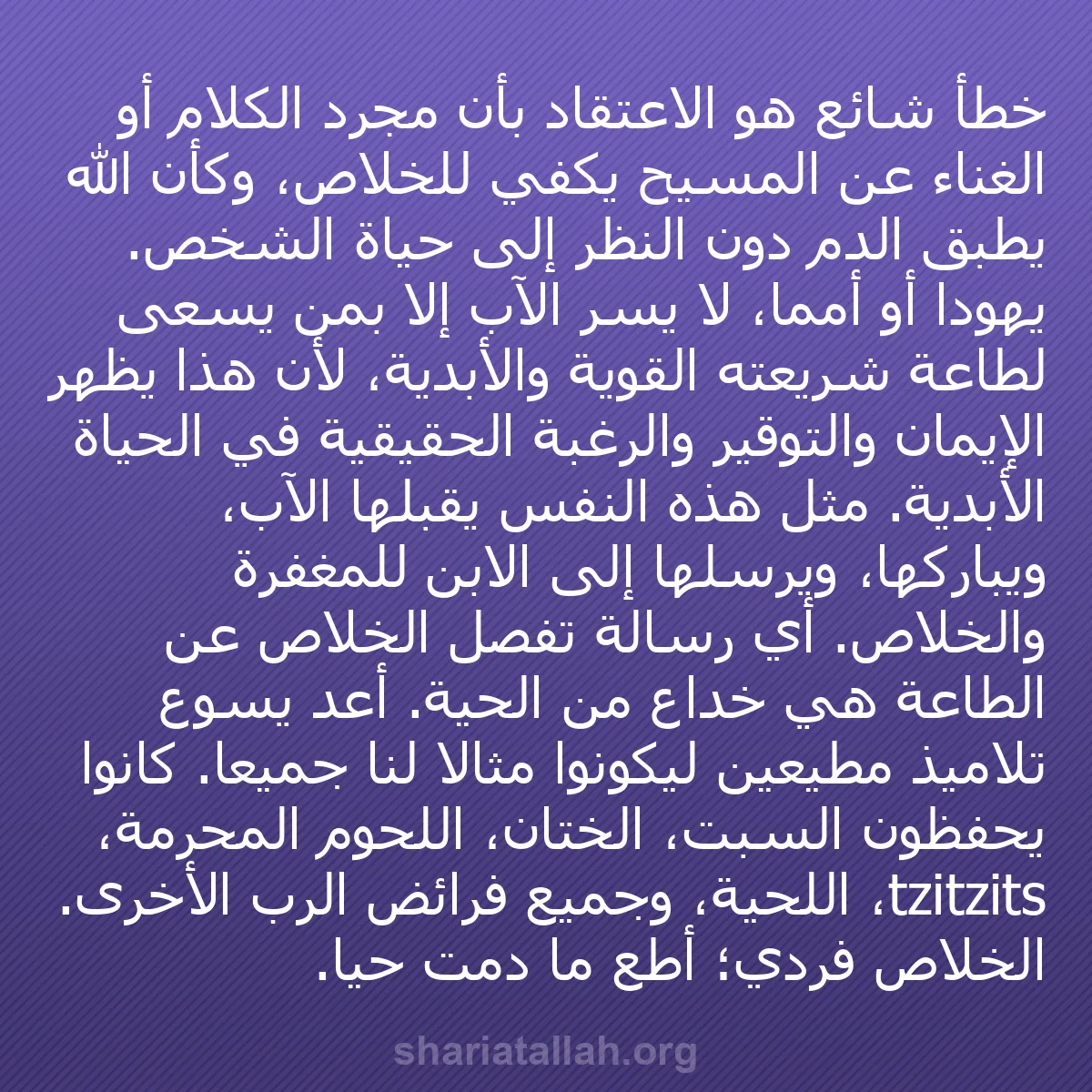 خطأ شائع هو الاعتقاد بأن مجرد الكلام أو الغناء عن المسيح يكفي للخلاص، وكأن الله يطبق الدم دون النظر إلى حياة الشخص. يهودا أو أمما، لا يسر الآب إلا بمن يسعى لطاعة شريعته القوية والأبدية، لأن هذا يظهر الإيمان والتوقير والرغبة الحقيقية في الحياة الأبدية. مثل هذه النفس يقبلها الآب، ويباركها، ويرسلها إلى الابن للمغفرة والخلاص. أي رسالة تفصل الخلاص عن الطاعة هي خداع من الحية. أعد يسوع تلاميذ مطيعين ليكونوا مثالا لنا جميعا. كانوا يحفظون السبت، الختان، اللحوم المحرمة، tzitzits، اللحية، وجميع فرائض الرب الأخرى. الخلاص فردي؛ أطع ما دمت حيا.

shariatallah.org